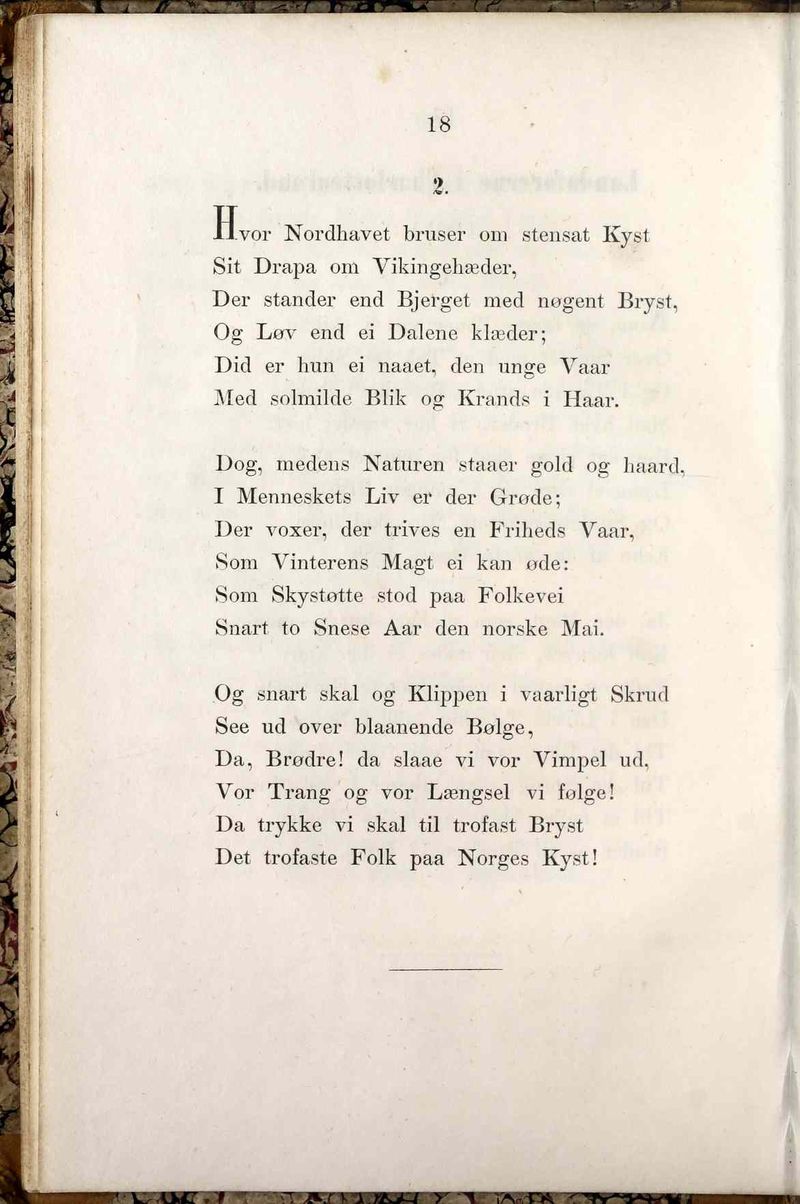 18

2.

Hvor Nordhavet bruser om stensat Kyst
Sit Drapa om Vikingehæder,
Der stander end Bjerget med nøgent Bryst,
Og Løv end ei Dalene klæder;
Did er hun ei naaet, den unge Vaar
Med solmilde Blik og Krands i Haar.

Dog, medens Naturen staaer gold og haard,
I Menneskets Liv er der Grøde;
Der voxer, der trives en Friheds Vaar,
Som Vinterens Magt ei kan øde:
Som Skystøtte stod paa Folkevei
Snart to Snese Aar den norske Mai.

Og snart skal og Klippen i vaarligt Skrud
See ud over blaanende Bølge,
Da, Brødre! da slaae vi vor Vimpel ud,
Vor Trang og vor Længsel vi følge!
Da trykke vi skal til trofast Bryst
Det trofaste Folk paa Norges Kyst!